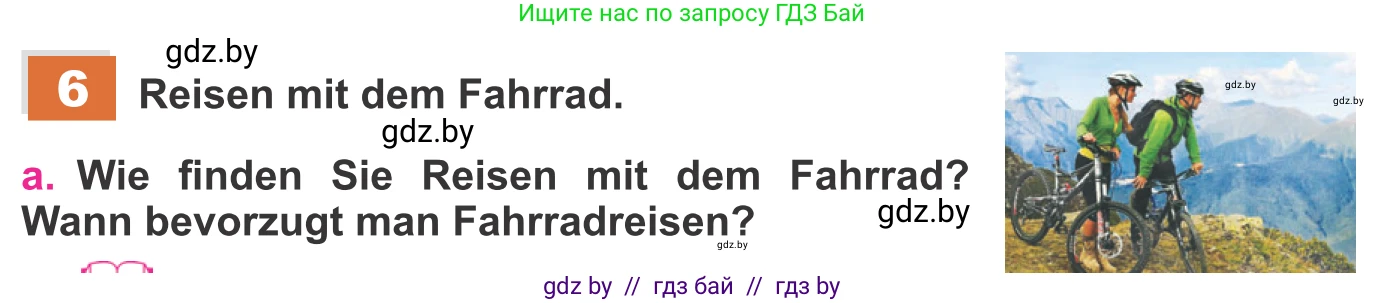 Ищите нас по запросу ГДЗ Бай

gdz.by

6 Reisen mit dem Fahrrad.

gdz.by

a. Wie finden Sie Reisen mit dem Fahrrad? Wann bevorzugt man Fahrradreisen?

gdz.by

gdz.by

gdz.by

gdz.by

gdz by // гдз бай // гдз by